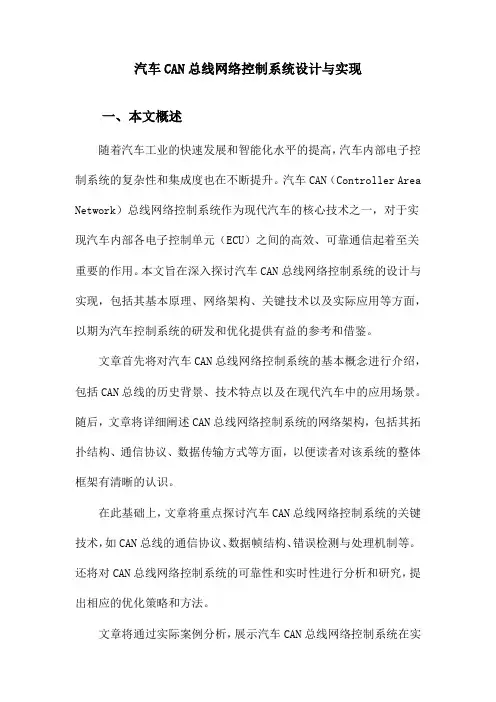 汽车CAN总线网络控制系统设计与实现

一、本文概述

随着汽车工业的快速发展和智能化水平的提高，汽车内部电子控制系统的复杂性和集成度也在不断提升。汽车CAN（Controller Area Network）总线网络控制系统作为现代汽车的核心技术之一，对于实现汽车内部各电子控制单元（ECU）之间的高效、可靠通信起着至关重要的作用。本文旨在深入探讨汽车CAN总线网络控制系统的设计与实现，包括其基本原理、网络架构、关键技术以及实际应用等方面，以期为汽车控制系统的研发和优化提供有益的参考和借鉴。

文章首先将对汽车CAN总线网络控制系统的基本概念进行介绍，包括CAN总线的历史背景、技术特点以及在现代汽车中的应用场景。随后，文章将详细阐述CAN总线网络控制系统的网络架构，包括其拓扑结构、通信协议、数据传输方式等方面，以便读者对该系统的整体框架有清晰的认识。

在此基础上，文章将重点探讨汽车CAN总线网络控制系统的关键技术，如CAN总线的通信协议、数据帧结构、错误检测与处理机制等。还将对CAN总线网络控制系统的可靠性和实时性进行分析和研究，提出相应的优化策略和方法。

文章将通过实际案例分析，展示汽车CAN总线网络控制系统在实